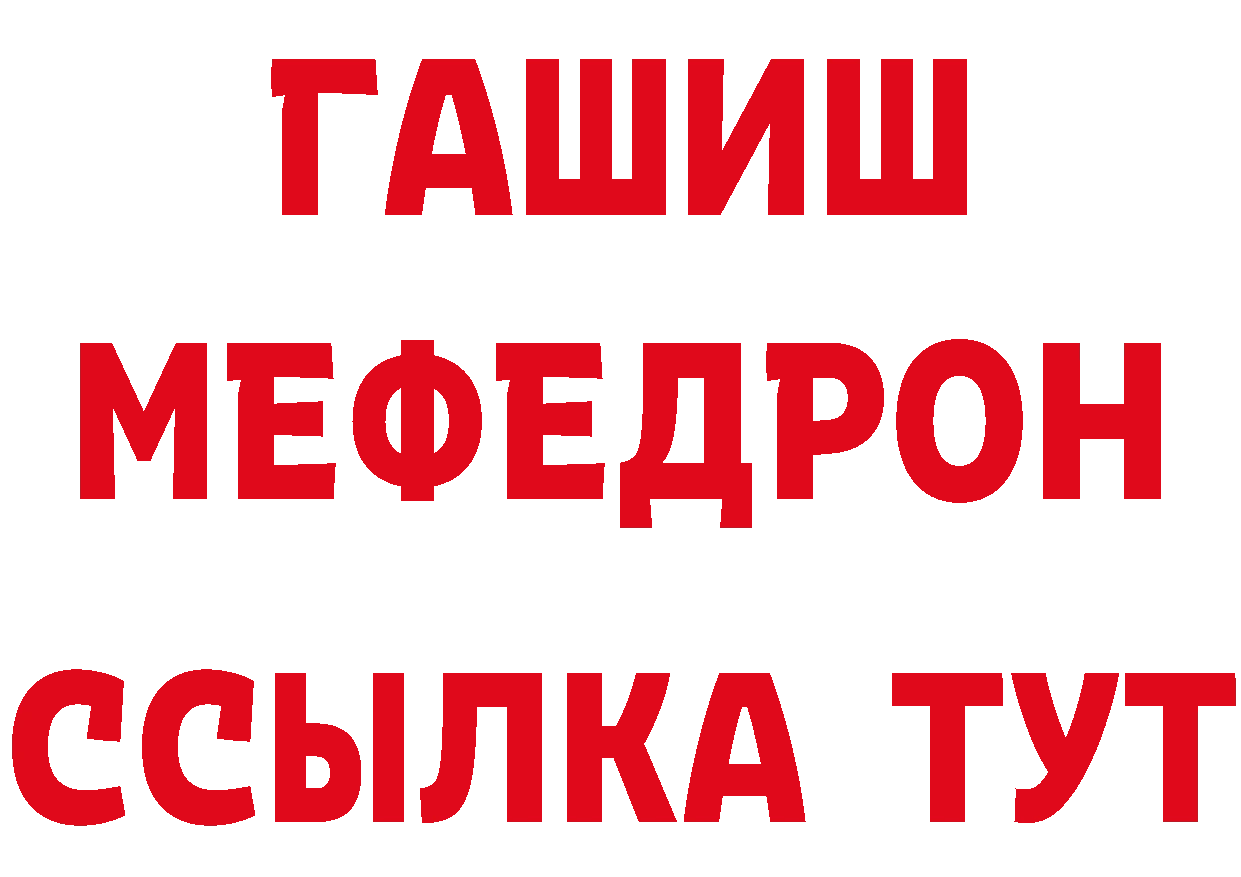 ГАШИШ
МЕФЕДРОН
ССЫЛКА ТУТ